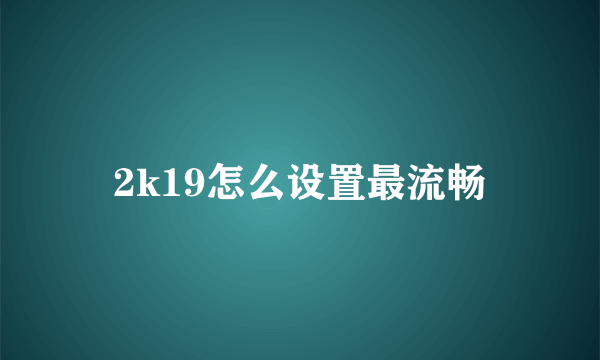 2k19怎么设置最流畅